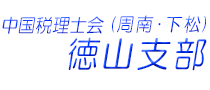 中国税理士会（周南・下松）
徳山支部